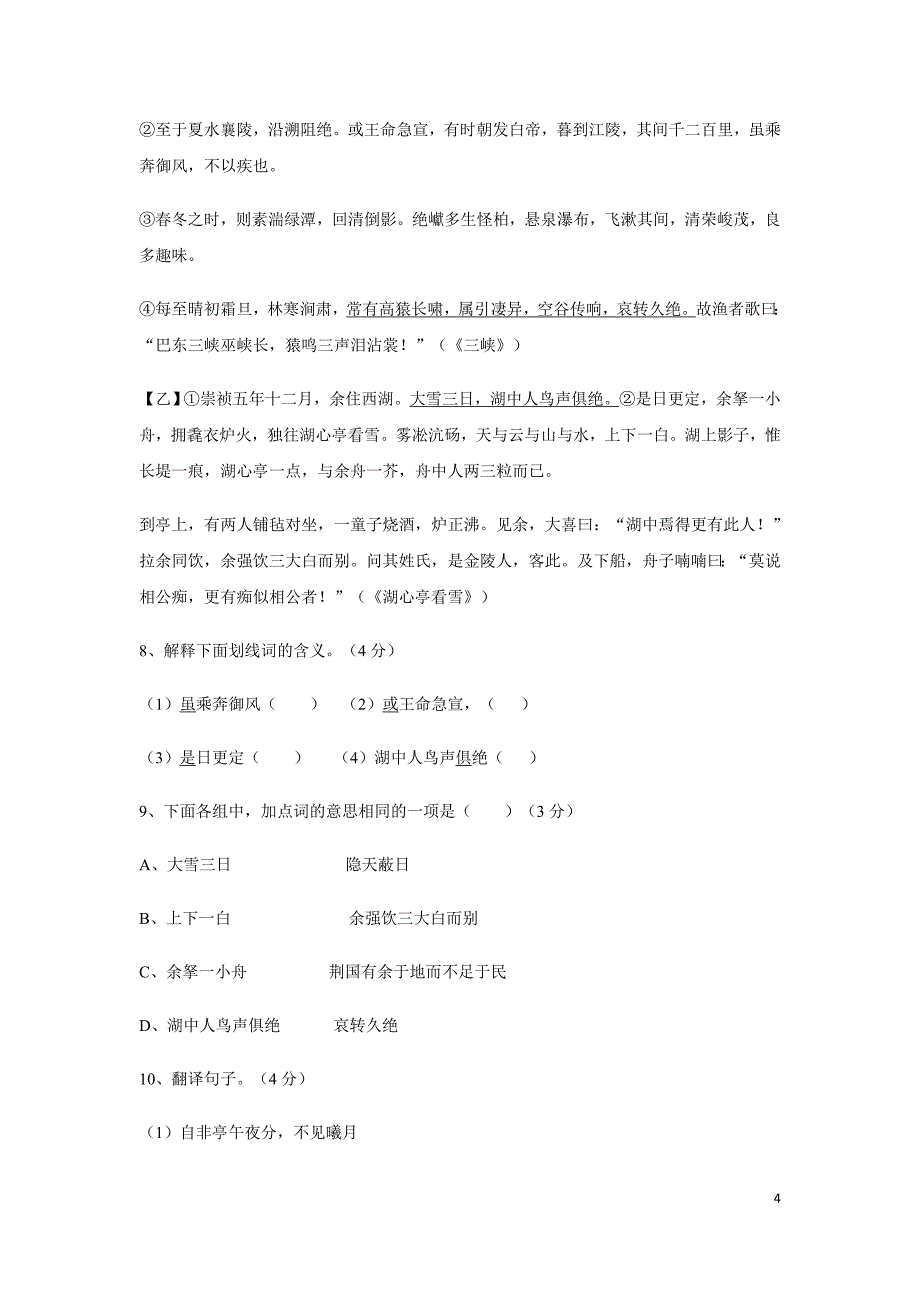 ②至于夏水襄陵，沿溯阻绝。或王命急宣，有时朝发白帝，暮到江陵，其间千二百里，虽乘奔御风，不以疾也。

③春冬之时，则素湍绿潭，回清倒影。绝巘多生怪柏，悬泉瀑布，飞漱其间，清荣峻茂，良多趣味。

④每至晴初霜旦，林寒涧肃，常有高猿长啸，属引凄异，空谷传响，哀转久绝。故渔者歌曰：“巴东三峡巫峡长，猿鸣三声泪沾裳！”（《三峡》）

【乙】①崇祯五年十二月，余住西湖。大雪三日，湖中人鸟声俱绝。②是日更定，余拏一小舟，拥毳衣炉火，独往湖心亭看雪。雾凇沆砀，天与云与山与水，上下一白。湖上影子，惟长堤一痕，湖心亭一点，与余舟一芥，舟中人两三粒而已。

到亭上，有两人铺毡对坐，一童子烧酒，炉正沸。见余，大喜曰：“湖中焉得更有此人！”拉余同饮，余强饮三大白而别。问其姓氏，是金陵人，客此。及下船，舟子喃喃曰：“莫说相公痴，更有痴似相公者！”（《湖心亭看雪》）

8、解释下面划线词的含义。（4分）

（1）虽乘奔御风（　　）　（2）或王命急宣，（　　）

（3）是日更定（　　）　（4）湖中人鸟声俱绝（　　）

9、下面各组中，加点词的意思相同的一项是（　　）（3分）

A、大雪三日　　隐天蔽日

B、上下一白　　余强饮三大白而别

C、余拏一小舟　　荆国有余于地而不足于民

D、湖中人鸟声俱绝　　哀转久绝

10、翻译句子。（4分）

（1）自非亭午夜分，不见曦月

4